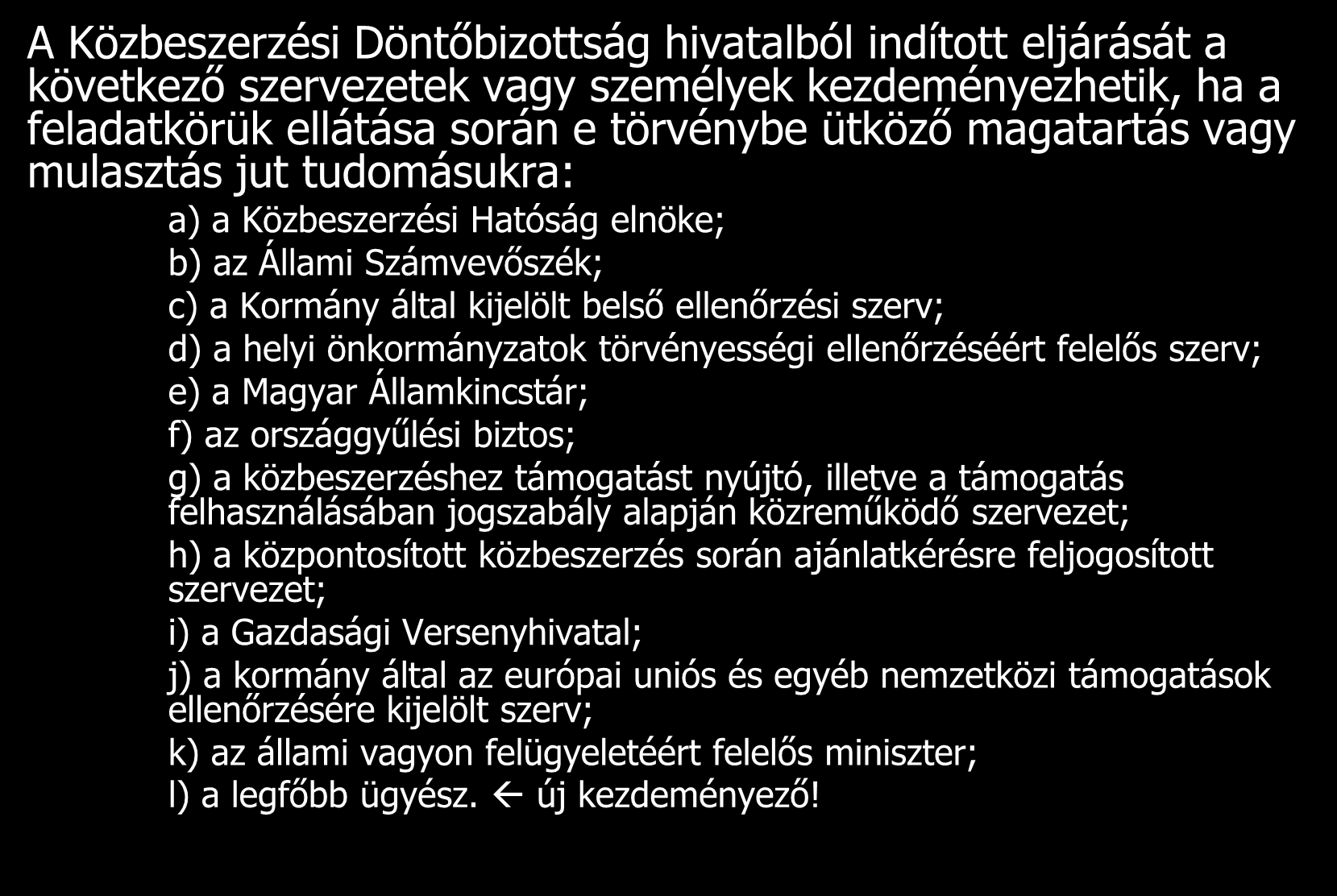 A Közbeszerzési Döntőbizottság hivatalból indított eljárását a következő szervezetek vagy személyek kezdeményezhetik, ha a feladatkörük ellátása során e törvénybe ütköző magatartás vagy mulasztás jut tudomásukra:

a) a Közbeszerzési Hatóság elnöke;

b) az Állami Számvevőszék;

c) a Kormány által kijelölt belső ellenőrzési szerv;

d) a helyi önkormányzatok törvényességi ellenőrzéséért felelős szerv;

e) a Magyar Államkincstár;

f) az országgyűlési biztos;

g) a közbeszerzéshez támogatást nyújtó, illetve a támogatás felhasználásában jogszabály alapján közreműködő szervezet;

h) a központosított közbeszerzés során ajánlatkérésre feljogosított szervezet;

i) a Gazdasági Versenyhivatal;

j) a kormány által az európai uniós és egyéb nemzetközi támogatások ellenőrzésére kijelölt szerv;

k) az állami vagyon felügyeletéért felelős miniszter;

l) a legfőbb ügyész. ← új kezdeményező!